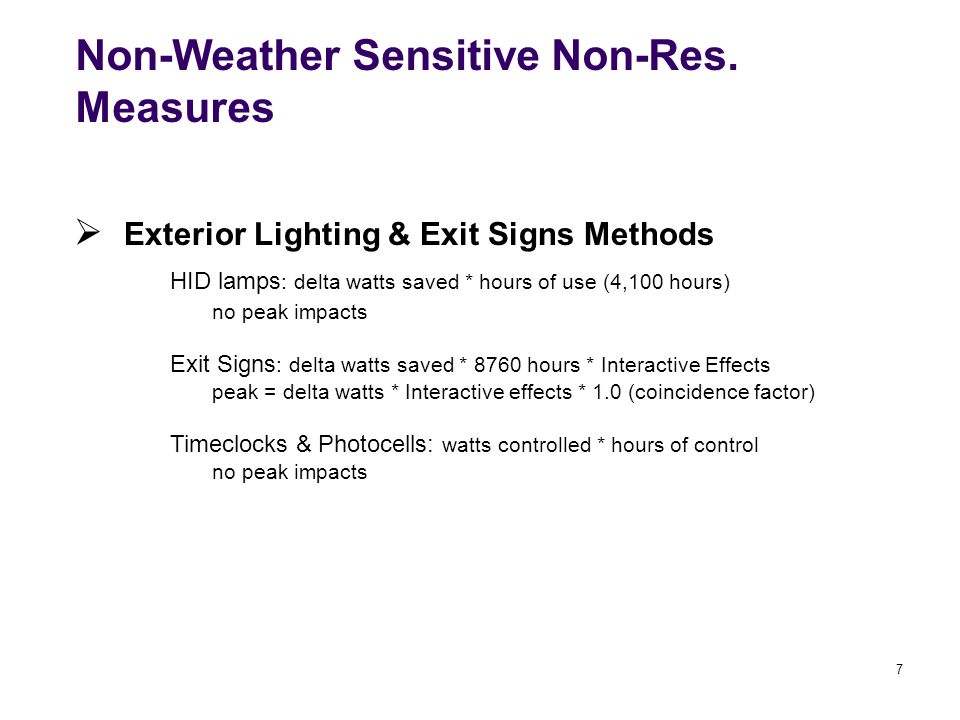 Non-Weather Sensitive Non-Res. Measures

➢ Exterior Lighting & Exit Signs Methods

HID lamps: delta watts saved * hours of use (4,100 hours)
no peak impacts

Exit Signs: delta watts saved * 8760 hours * Interactive Effects
peak = delta watts * Interactive effects * 1.0 (coincidence factor)

Timeclocks & Photocells: watts controlled * hours of control
no peak impacts

7